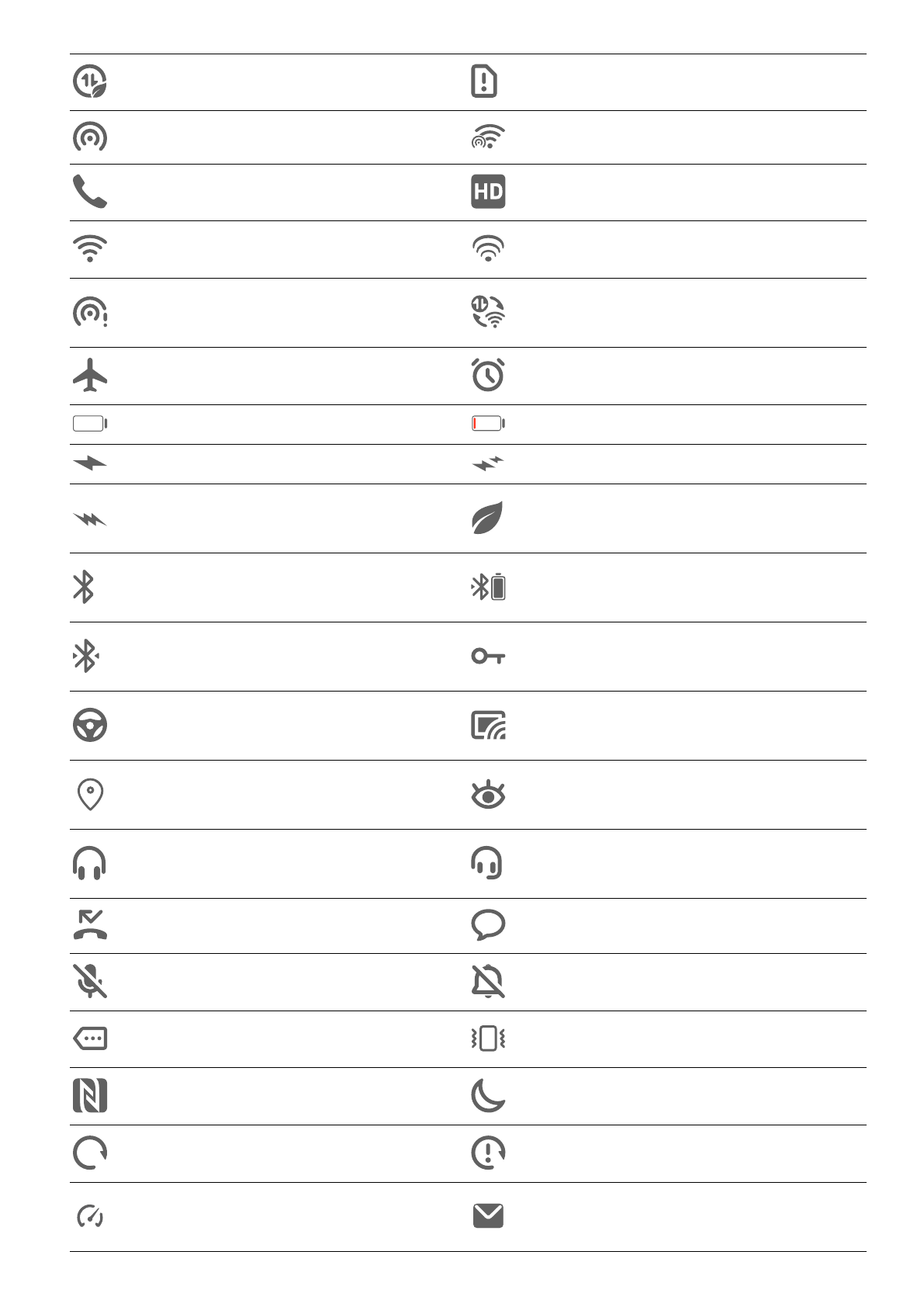 HD